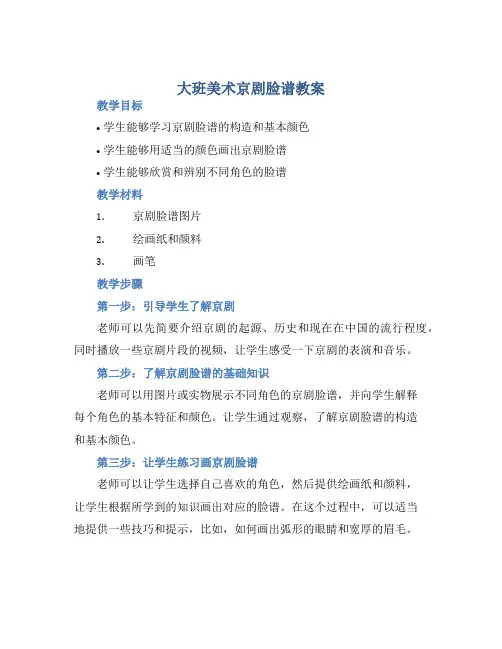 大班美术京剧脸谱教案

教学目标

• 学生能够学习京剧脸谱的构造和基本颜色

• 学生能够用适当的颜色画出京剧脸谱

• 学生能够欣赏和辨别不同角色的脸谱

教学材料

1. 京剧脸谱图片

2. 绘画纸和颜料

3. 画笔

教学步骤

第一步：引导学生了解京剧

老师可以先简要介绍京剧的起源、历史和现在在中国的流行程度，同时播放一些京剧片段的视频，让学生感受一下京剧的表演和音乐。

第二步：了解京剧脸谱的基础知识

老师可以用图片或实物展示不同角色的京剧脸谱，并向学生解释每个角色的基本特征和颜色。让学生通过观察，了解京剧脸谱的构造和基本颜色。

第三步：让学生练习画京剧脸谱

老师可以让学生选择自己喜欢的角色，然后提供绘画纸和颜料，让学生根据所学到的知识画出对应的脸谱。在这个过程中，可以适当地提供一些技巧和提示，比如，如何画出弧形的眼睛和宽厚的眉毛。